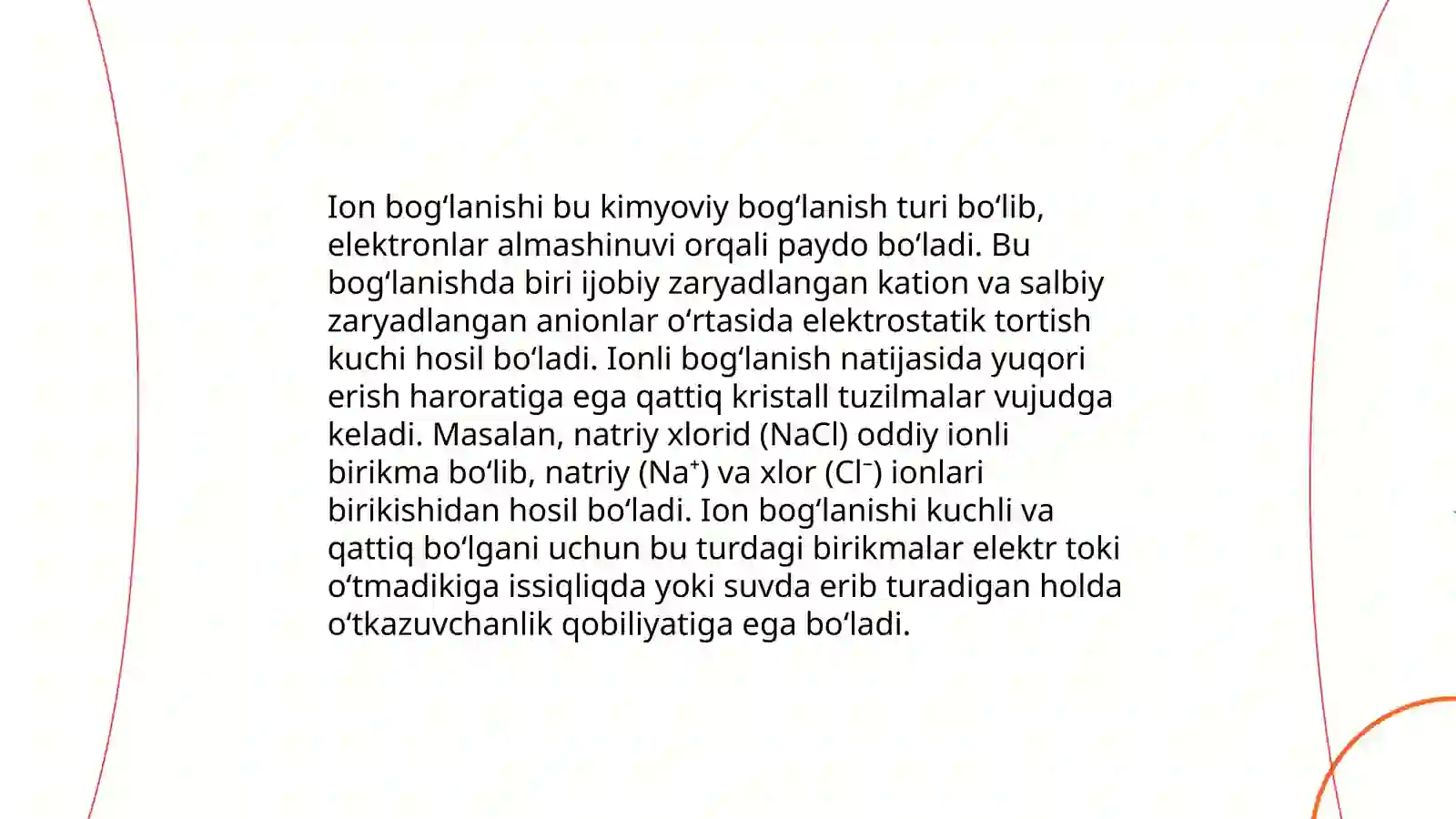 Ion bogʻlanishi bu kimyoviy bogʻlanish turi boʻlib, elektronlar almashinuvi orqali paydo boʻladi. Bu bogʻlanishda biri ijobiy zaryadlangan kation va salbiy zaryadlangan anionlar oʻrtasida elektrostatik tortish kuchi hosil boʻladi. Ionli bogʻlanish natijasida yuqori erish haroratiga ega qattiq kristall tuzilmalar vujudga keladi. Masalan, natriy xlorid (NaCl) oddiy ionli birikma boʻlib, natriy ($Na^+$) va xlor ($Cl^-$) ionlari birikishidan hosil boʻladi. Ion bogʻlanishi kuchli va qattiq boʻlgani uchun bu turdagi birikmalar elektr toki oʻtmadikiga issiqliqda yoki suvda erib turadigan holda oʻtkazuvchanlik qobiliyatiga ega boʻladi.